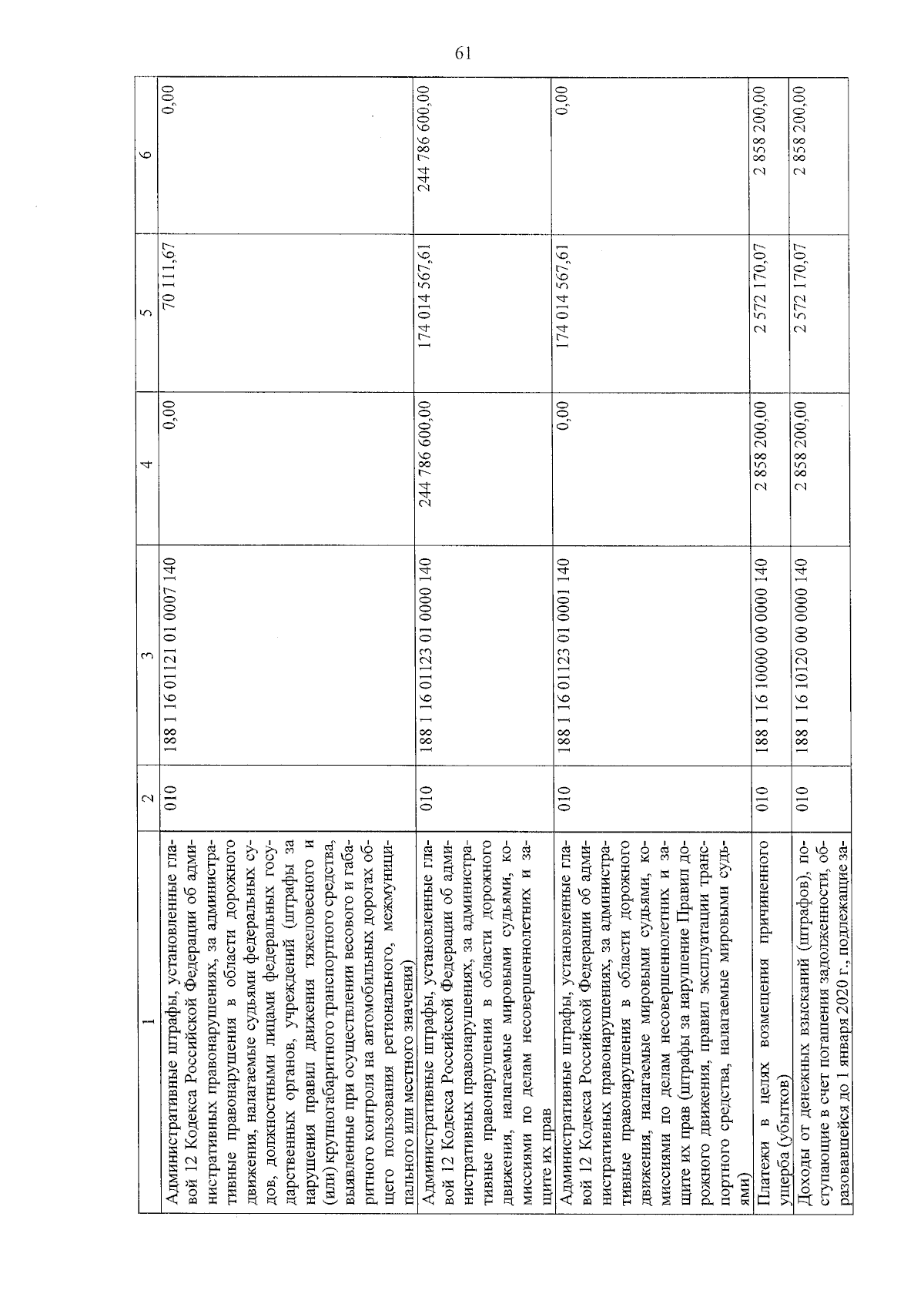 61

| 1 | 2 | 3 | 4 | 5 | 6 |
|---|---|---|---|---|---|
| Административные штрафы, установленные главой 12 Кодекса Российской Федерации об административных правонарушениях, за административные правонарушения в области дорожного движения, налагаемые судьями федеральных судов, должностными лицами федеральных государственных органов, учреждений (штрафы за нарушения правил движения тяжеловесного и (или) крупногабаритного транспортного средства, выявленные при осуществлении весового и габаритного контроля на автомобильных дорогах общего пользования регионального, межмуниципального или местного значения) | 010 | 188 1 16 01121 01 0007 140 | 0,00 | 70 111,67 | 0,00 |
| Административные штрафы, установленные главой 12 Кодекса Российской Федерации об административных правонарушениях, за административные правонарушения в области дорожного движения, налагаемые мировыми судьями, комиссиями по делам несовершеннолетних и защите их прав | 010 | 188 1 16 01123 01 0000 140 | 244 786 600,00 | 174 014 567,61 | 244 786 600,00 |
| Административные штрафы, установленные главой 12 Кодекса Российской Федерации об административных правонарушениях, за административные правонарушения в области дорожного движения, налагаемые мировыми судьями, комиссиями по делам несовершеннолетних и защите их прав (штрафы за нарушение Правил дорожного движения, правил эксплуатации транспортного средства, налагаемые мировыми судьями) | 010 | 188 1 16 01123 01 0001 140 | 0,00 | 174 014 567,61 | 0,00 |
| Платежи в целях возмещения причиненного ущерба (убытков) | 010 | 188 1 16 10000 00 0000 140 | 2 858 200,00 | 2 572 170,07 | 2 858 200,00 |
| Доходы от денежных взысканий (штрафов), поступающие в счет погашения задолженности, образовавшейся до 1 января 2020 г., подлежащие за- | 010 | 188 1 16 10120 00 0000 140 | 2 858 200,00 | 2 572 170,07 | 2 858 200,00 |